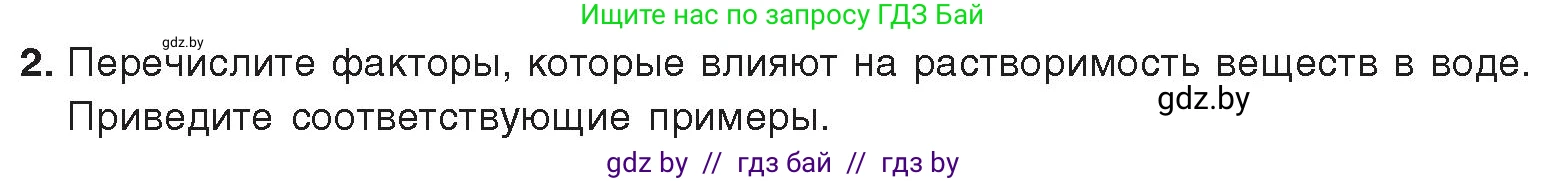 Ищите нас по запросу ГДЗ Бай

gdz.by

2. Перечислите факторы, которые влияют на растворимость веществ в воде. Приведите соответствующие примеры.

gdz.by

gdz by // гдз бай // гдз by